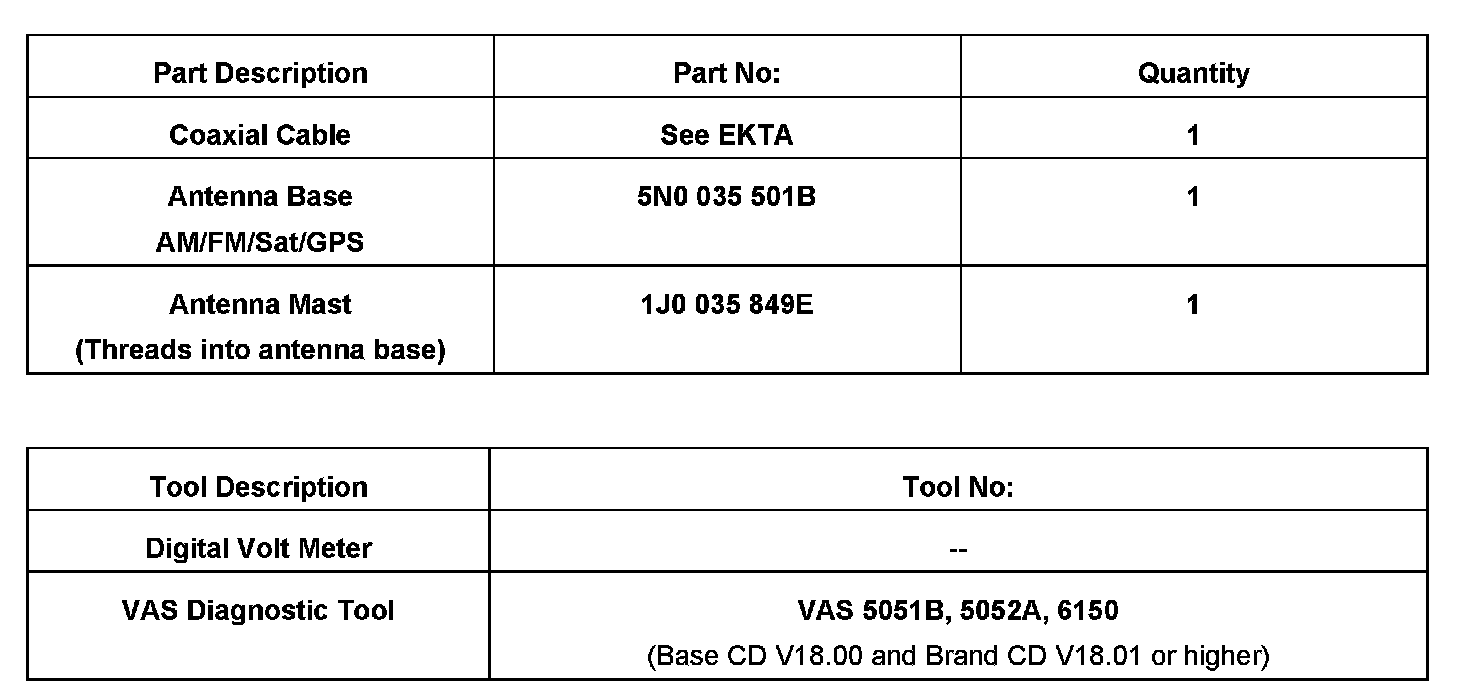 | Part Description | Part No: | Quantity |
|---|---|---|
| Coaxial Cable | See EKTA | 1 |
| Antenna Base AM/FM/Sat/GPS | 5N0 035 501B | 1 |
| Antenna Mast (Threads into antenna base) | 1J0 035 849E | 1 |

| Tool Description | Tool No: |
|---|---|
| Digital Volt Meter | -- |
| VAS Diagnostic Tool | VAS 5051B, 5052A, 6150 (Base CD V18.00 and Brand CD V18.01 or higher) |